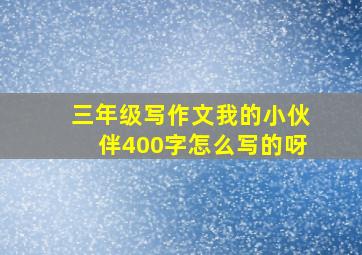 三年级写作文我的小伙伴400字怎么写的呀